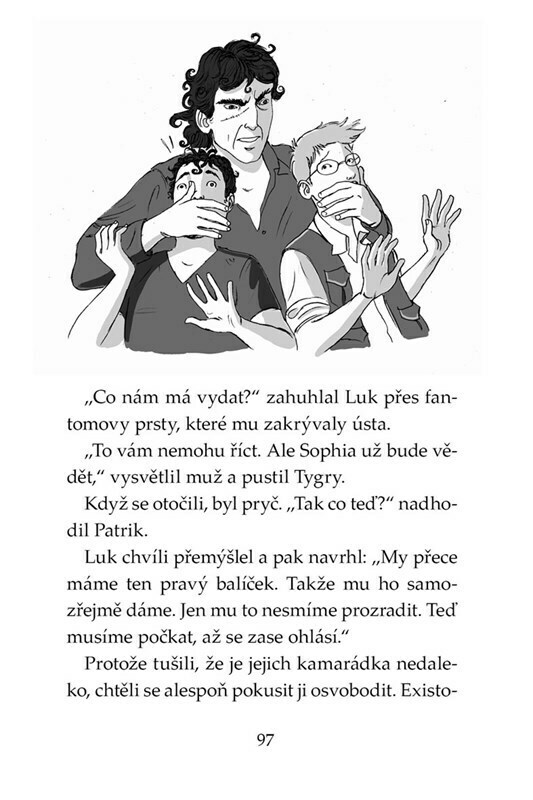 „Co nám má vydat?“ zahuhlal Luk přes fantomovy prsty, které mu zakrývaly ústa.

„To vám nemohu říct. Ale Sophia už bude vědět,“ vysvětlil muž a pustil Tygry.

Když se otočili, byl pryč. „Tak co teď?“ nadhodil Patrik.

Luk chvíli přemýšlel a pak navrhl: „My přece máme ten pravý balíček. Takže mu ho samozřejmě dáme. Jen mu to nesmíme prozradit. Teď musíme počkat, až se zase ohlásí.“

Protože tušili, že je jejich kamarádka nedaleko, chtěli se alespoň pokusit ji osvobodit. Existo-

97